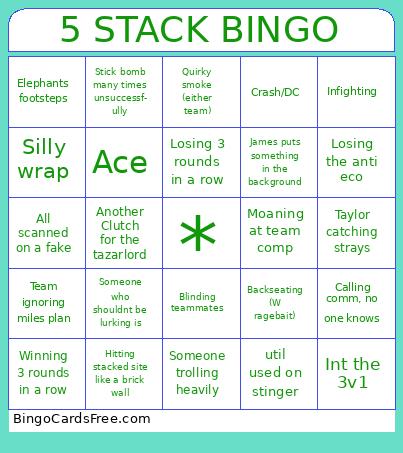 5 STACK BINGO

| | | | | |
|---|---|---|---|---|
| Elephants footsteps | Stick bomb many times unsuccessfully | Quirky smoke (either team) | Crash/DC | Infighting |
| Silly wrap | Ace | Losing 3 rounds in a row | James puts something in the background | Losing the anti eco |
| All scanned on a fake | Another Clutch for the tazarlord | * | Moaning at team comp | Taylor catching strays |
| Team ignoring miles plan | Someone who shouldnt be lurking is | Blinding teammates | Backseating (W ragebait) | Calling comm, no one knows |
| Winning 3 rounds in a row | Hitting stacked site like a brick wall | Someone trolling heavily | util used on stinger | Int the 3v1 |

BingoCardsFree.com